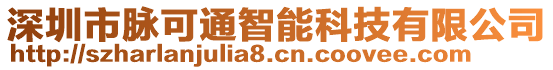 深圳市脉可通智能科技有限公司
http://szharlanjulia8.cn.coovee.com